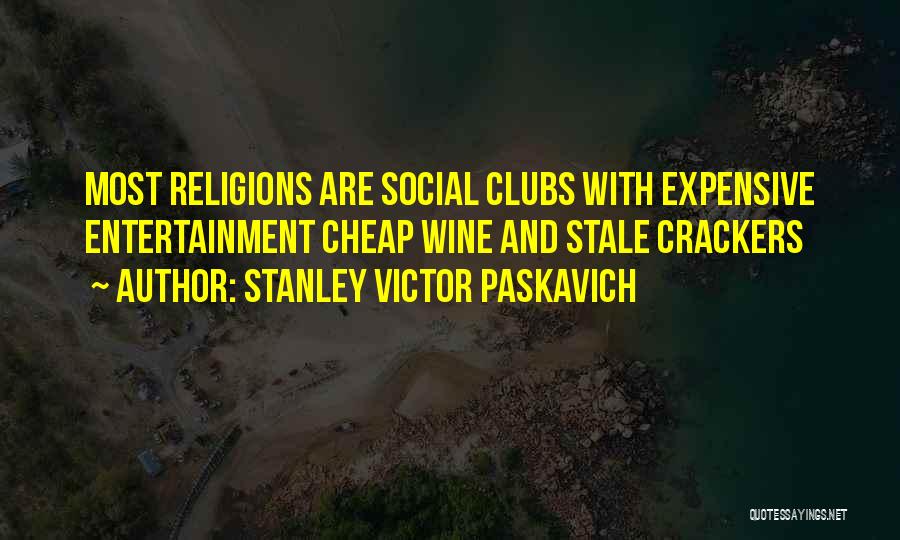 MOST RELIGIONS ARE SOCIAL CLUBS WITH EXPENSIVE ENTERTAINMENT CHEAP WINE AND STALE CRACKERS
~ AUTHOR: STANLEY VICTOR PASKAVICH

QUOTESSAYINGS.NET